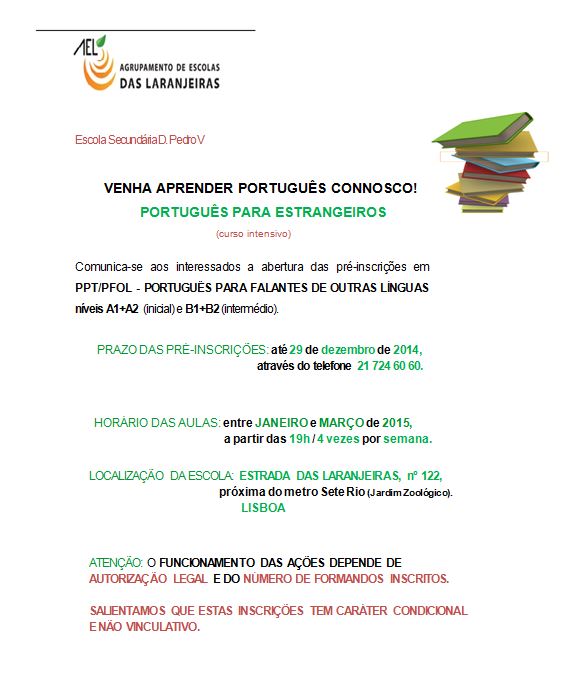 AEL

AGRUPAMENTO DE ESCOLAS
DAS LARANJEIRAS

Escola Secundária D. Pedro V

VENHA APRENDER PORTUGUÊS CONNOSCO!

PORTUGUÊS PARA ESTRANGEIROS

(curso intensivo)

Comunica-se aos interessados a abertura das pré-inscrições em PPT/PFOL - PORTUGUÊS PARA FALANTES DE OUTRAS LÍNGUAS níveis A1+A2 (inicial) e B1+B2 (intermédio).

PRAZO DAS PRÉ-INSCRIÇÕES: até 29 de dezembro de 2014, através do telefone 21 724 60 60.

HORÁRIO DAS AULAS: entre JANEIRO e MARÇO de 2015, a partir das 19h / 4 vezes por semana.

LOCALIZAÇÃO DA ESCOLA: ESTRADA DAS LARANJEIRAS, nº 122, próxima do metro Sete Rio (Jardim Zoológico). LISBOA

ATENÇÃO: O FUNCIONAMENTO DAS AÇÕES DEPENDE DE AUTORIZAÇÃO LEGAL E DO NÚMERO DE FORMANDOS INSCRITOS.

SALIENTAMOS QUE ESTAS INSCRIÇÕES TEM CARÁTER CONDICIONAL E NÃO VINCULATIVO.